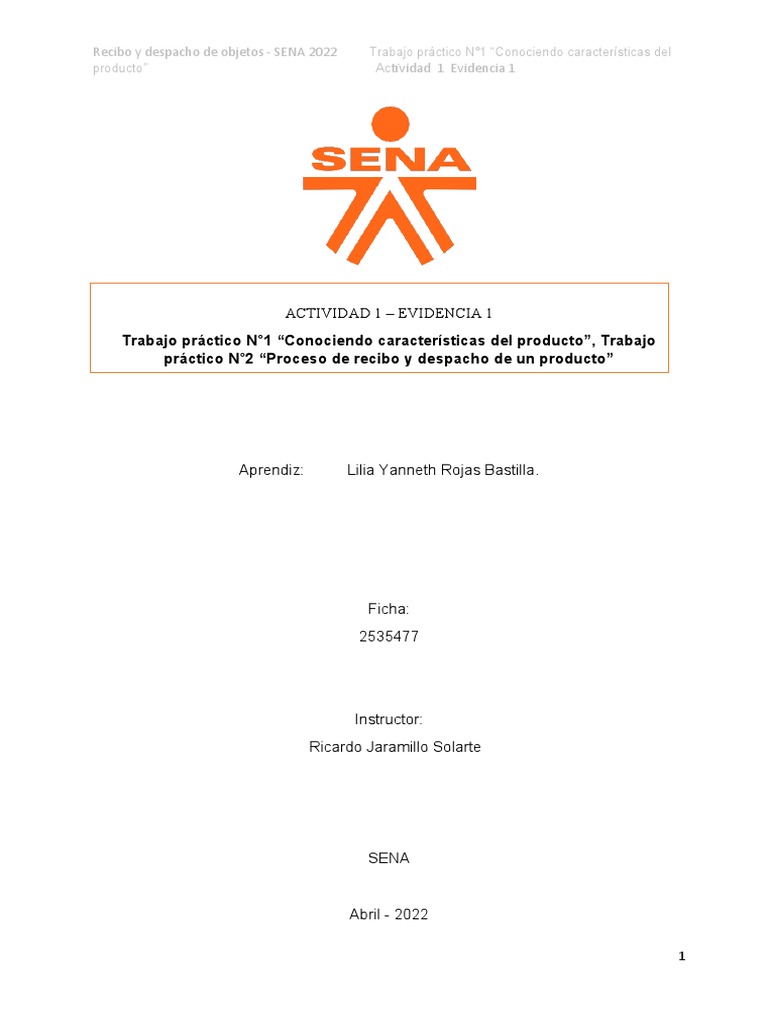 Recibo y despacho de objetos - SENA 2022 Trabajo práctico N°1 "Conociendo características del producto" Actividad 1 Evidencia 1

SENA

ACTIVIDAD 1 – EVIDENCIA 1

Trabajo práctico N°1 "Conociendo características del producto", Trabajo práctico N°2 "Proceso de recibo y despacho de un producto"

Aprendiz: Lilia Yanneth Rojas Bastilla.

Ficha:
2535477

Instructor:
Ricardo Jaramillo Solarte

SENA

Abril - 2022

1